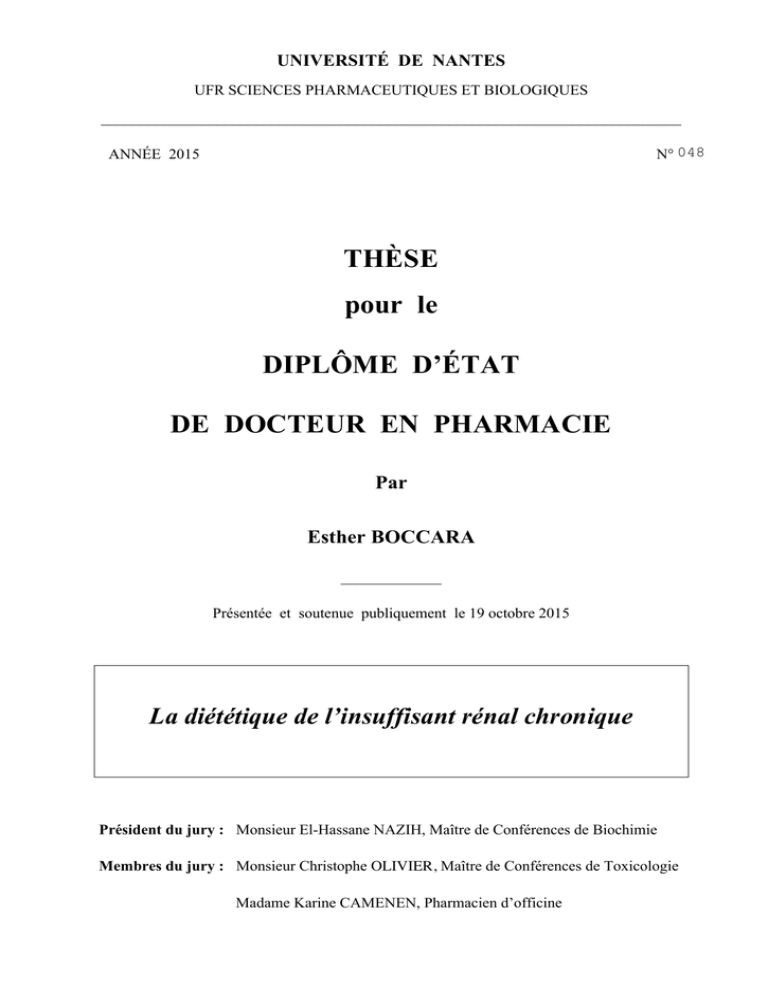 UNIVERSITÉ DE NANTES

UFR SCIENCES PHARMACEUTIQUES ET BIOLOGIQUES

ANNÉE 2015

N° 048

THÈSE

pour le

DIPLÔME D'ÉTAT

DE DOCTEUR EN PHARMACIE

Par

Esther BOCCARA

Présentée et soutenue publiquement le 19 octobre 2015

La diététique de l'insuffisant rénal chronique

Président du jury : Monsieur El-Hassane NAZIH, Maître de Conférences de Biochimie

Membres du jury : Monsieur Christophe OLIVIER, Maître de Conférences de Toxicologie

Madame Karine CAMENEN, Pharmacien d'officine